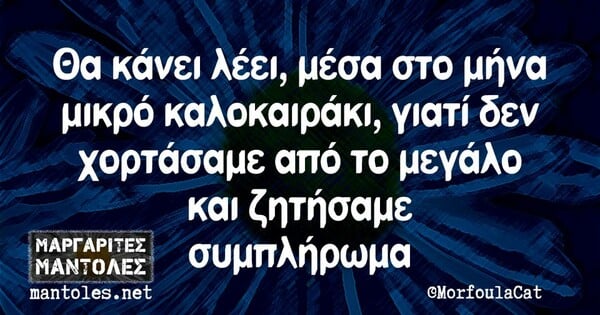 Θα κάνει λέει, μέσα στο μήνα μικρό καλοκαιράκι, γιατί δεν χορτάσαμε από το μεγάλο και ζητήσαμε συμπλήρωμα

ΜΑΡΓΑΡΙΤΕΣ ΜΑΝΤΟΛΕΣ
mantoles.net

©MorfoulaCat